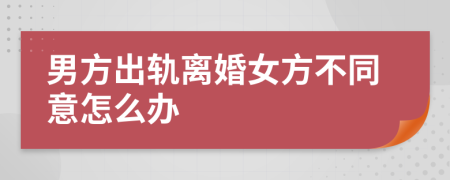 男方出轨离婚女方不同意怎么办